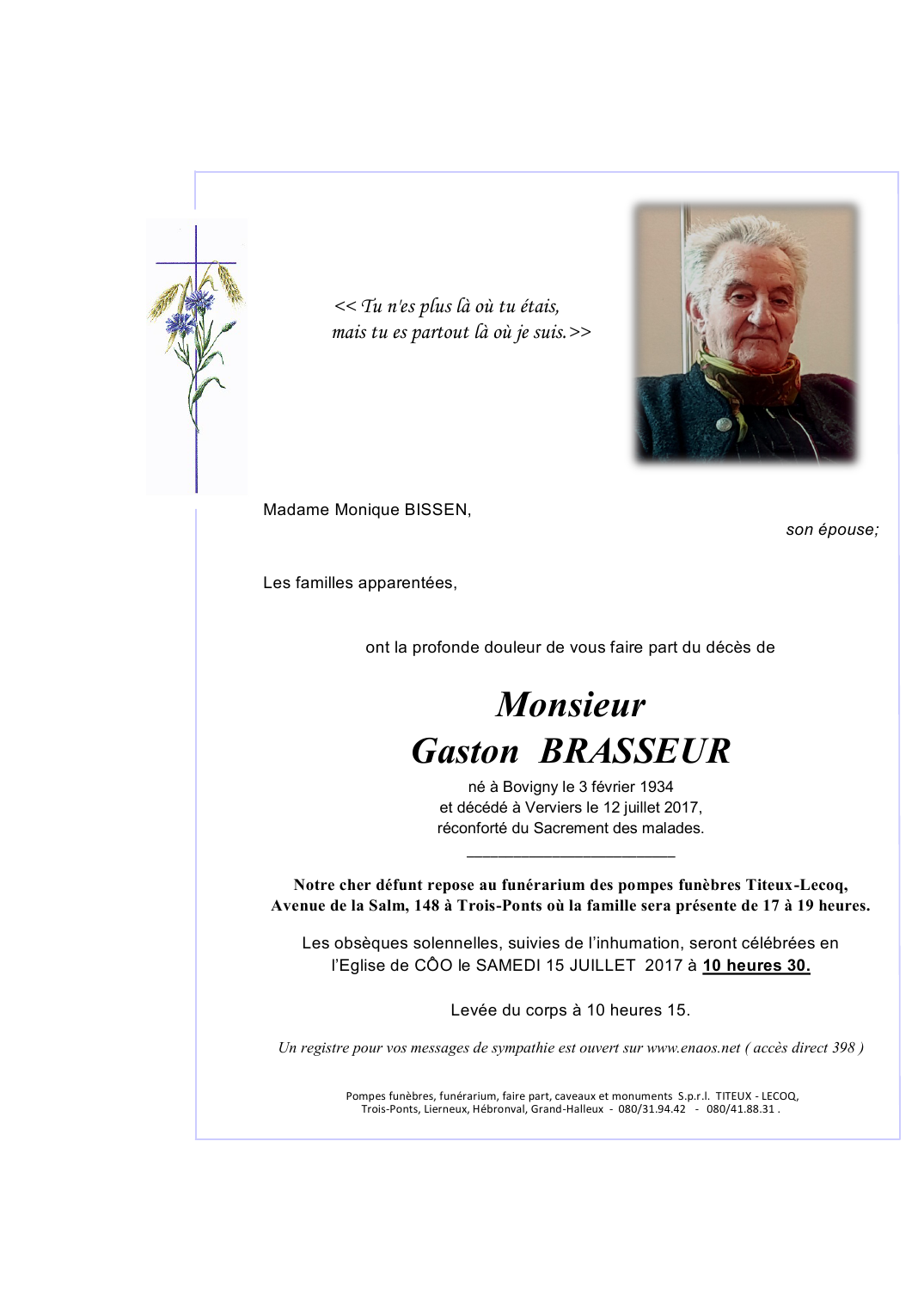 << Tu n'es plus là où tu étais,
mais tu es partout là où je suis.>>

Madame Monique BISSEN,
son épouse;

Les familles apparentées,

ont la profonde douleur de vous faire part du décès de

Monsieur
Gaston BRASSEUR

né à Bovigny le 3 février 1934
et décédé à Verviers le 12 juillet 2017,
réconforté du Sacrement des malades.

Notre cher défunt repose au funérarium des pompes funèbres Titeux-Lecoq, Avenue de la Salm, 148 à Trois-Ponts où la famille sera présente de 17 à 19 heures.

Les obsèques solennelles, suivies de l'inhumation, seront célébrées en l'Eglise de CÔO le SAMEDI 15 JUILLET 2017 à 10 heures 30.

Levée du corps à 10 heures 15.

Un registre pour vos messages de sympathie est ouvert sur www.enaos.net ( accès direct 398 )

Pompes funèbres, funérarium, faire part, caveaux et monuments S.p.r.l. TITEUX - LECOQ,
Trois-Ponts, Lierneux, Hébronval, Grand-Halleux - 080/31.94.42 - 080/41.88.31 .